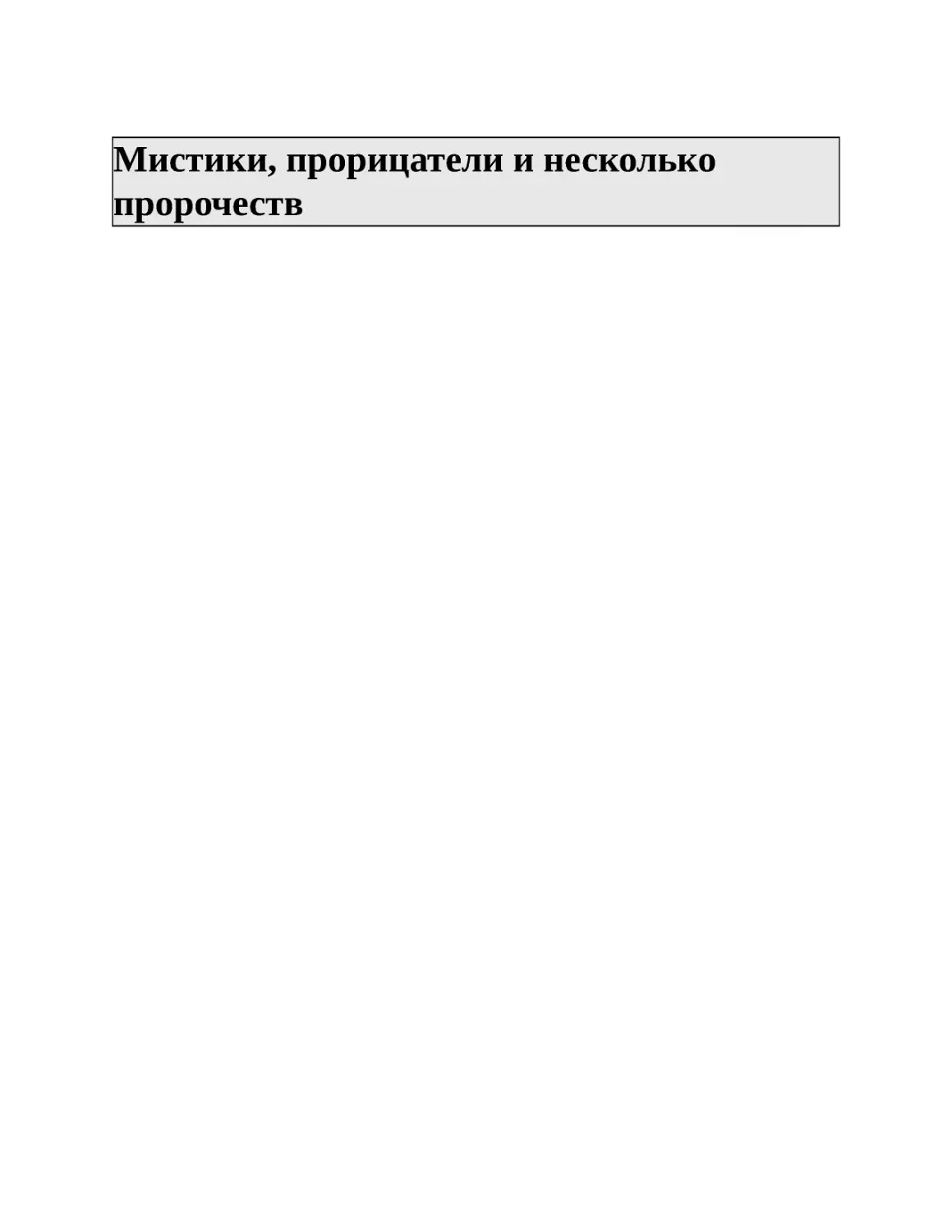 Мистики, прорицатели и несколько пророчеств